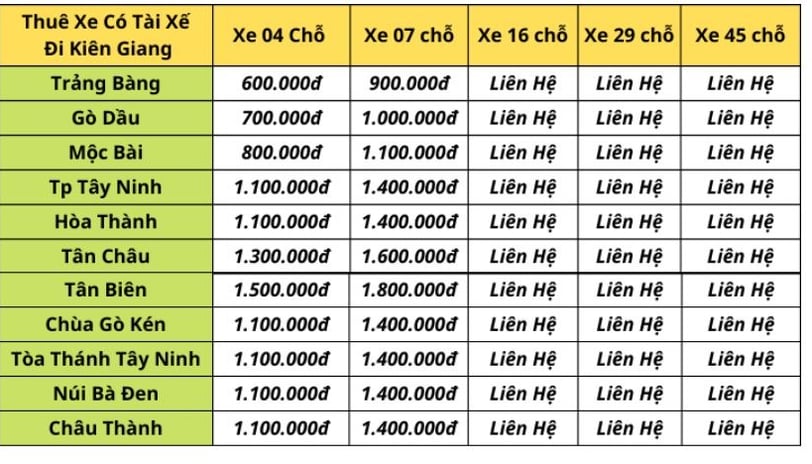 | Thuê Xe Có Tài Xế Đi Kiên Giang | Xe 04 Chỗ | Xe 07 chỗ | Xe 16 chỗ | Xe 29 chỗ | Xe 45 chỗ |
|---|---|---|---|---|---|
| Trảng Bàng | 600.000đ | 900.000đ | Liên Hệ | Liên Hệ | Liên Hệ |
| Gò Dầu | 700.000đ | 1.000.000đ | Liên Hệ | Liên Hệ | Liên Hệ |
| Mộc Bài | 800.000đ | 1.100.000đ | Liên Hệ | Liên Hệ | Liên Hệ |
| Tp Tây Ninh | 1.100.000đ | 1.400.000đ | Liên Hệ | Liên Hệ | Liên Hệ |
| Hòa Thành | 1.100.000đ | 1.400.000đ | Liên Hệ | Liên Hệ | Liên Hệ |
| Tân Châu | 1.300.000đ | 1.600.000đ | Liên Hệ | Liên Hệ | Liên Hệ |
| Tân Biên | 1.500.000đ | 1.800.000đ | Liên Hệ | Liên Hệ | Liên Hệ |
| Chùa Gò Kén | 1.100.000đ | 1.400.000đ | Liên Hệ | Liên Hệ | Liên Hệ |
| Tòa Thánh Tây Ninh | 1.100.000đ | 1.400.000đ | Liên Hệ | Liên Hệ | Liên Hệ |
| Núi Bà Đen | 1.100.000đ | 1.400.000đ | Liên Hệ | Liên Hệ | Liên Hệ |
| Châu Thành | 1.100.000đ | 1.400.000đ | Liên Hệ | Liên Hệ | Liên Hệ |